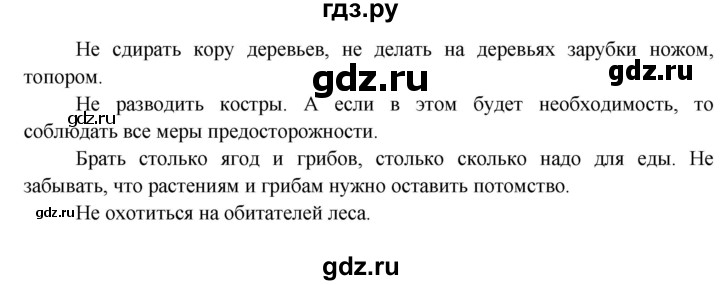 гдз.ру

Не сдирать кору деревьев, не делать на деревьях зарубки ножом, топором.

gdz.ru

gdz.ru

Не разводить костры. А если в этом будет необходимость, то соблюдать все меры предосторожности.

gdz.ru

Брать столько ягод и грибов, столько сколько надо для еды. Не забывать, что растениям и грибам нужно оставить потомство.

gdz.ru

Не охотиться на обитателей леса.

gdz.ru